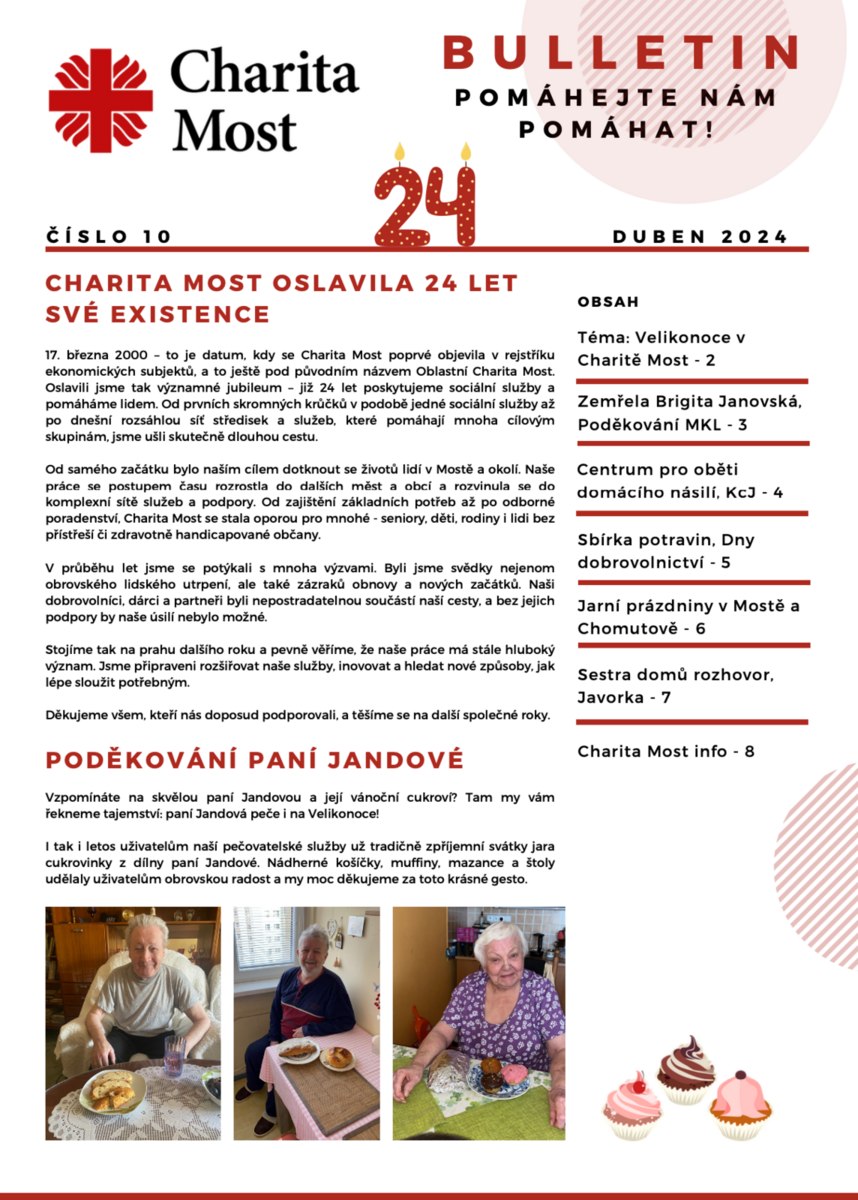 Charita Most

BULLETIN
POMÁHEJTE NÁM POMÁHAT!

24

ČÍSLO 10

DUBEN 2024

CHARITA MOST OSLAVILA 24 LET SVÉ EXISTENCE

17. března 2000 – to je datum, kdy se Charita Most poprvé objevila v rejstříku ekonomických subjektů, a to ještě pod původním názvem Oblastní Charita Most. Oslavili jsme tak významné jubileum – již 24 let poskytujeme sociální služby a pomáháme lidem. Od prvních skromných krůčků v podobě jedné sociální služby až po dnešní rozsáhlou síť středisek a služeb, které pomáhají mnoha cílovým skupinám, jsme ušli skutečně dlouhou cestu.

Od samého začátku bylo naším cílem dotknout se životů lidí v Mostě a okolí. Naše práce se postupem času rozrostla do dalších měst a obcí a rozvinula se do komplexní sítě služeb a podpory. Od zajištění základních potřeb až po odborné poradenství, Charita Most se stala oporou pro mnohé - seniory, děti, rodiny i lidi bez přístřeší či zdravotně handicapované občany.

V průběhu let jsme se potýkali s mnoha výzvami. Byli jsme svědky nejenom obrovského lidského utrpení, ale také zázraků obnovy a nových začátků. Naši dobrovolníci, dárci a partneři byli nepostradatelnou součástí naší cesty, a bez jejich podpory by naše úsilí nebylo možné.

Stojíme tak na prahu dalšího roku a pevně věříme, že naše práce má stále hluboký význam. Jsme připraveni rozšiřovat naše služby, inovovat a hledat nové způsoby, jak lépe sloužit potřebným.

Děkujeme všem, kteří nás doposud podporovali, a těšíme se na další společné roky.

PODĚKOVÁNÍ PANÍ JANDOVÉ

Vzpomínáte na skvělou paní Jandovou a její vánoční cukroví? Tam my vám řekneme tajemství: paní Jandová peče i na Velikonoce!

I tak i letos uživatelům naší pečovatelské služby už tradičně zpříjemní svátky jara cukrovinky z dílny paní Jandové. Nádherné košíčky, muffiny, mazance a štoly udělaly uživatelům obrovskou radost a my moc děkujeme za toto krásné gesto.

OBSAH

Téma: Velikonoce v Charitě Most - 2

Zemřela Brigita Janovská, Poděkování MKL - 3

Centrum pro oběti domácího násilí, KcJ - 4

Sbírka potravin, Dny dobrovolnictví - 5

Jarní prázdniny v Mostě a Chomutově - 6

Sestra domů rozhovor, Javorka - 7

Charita Most info - 8